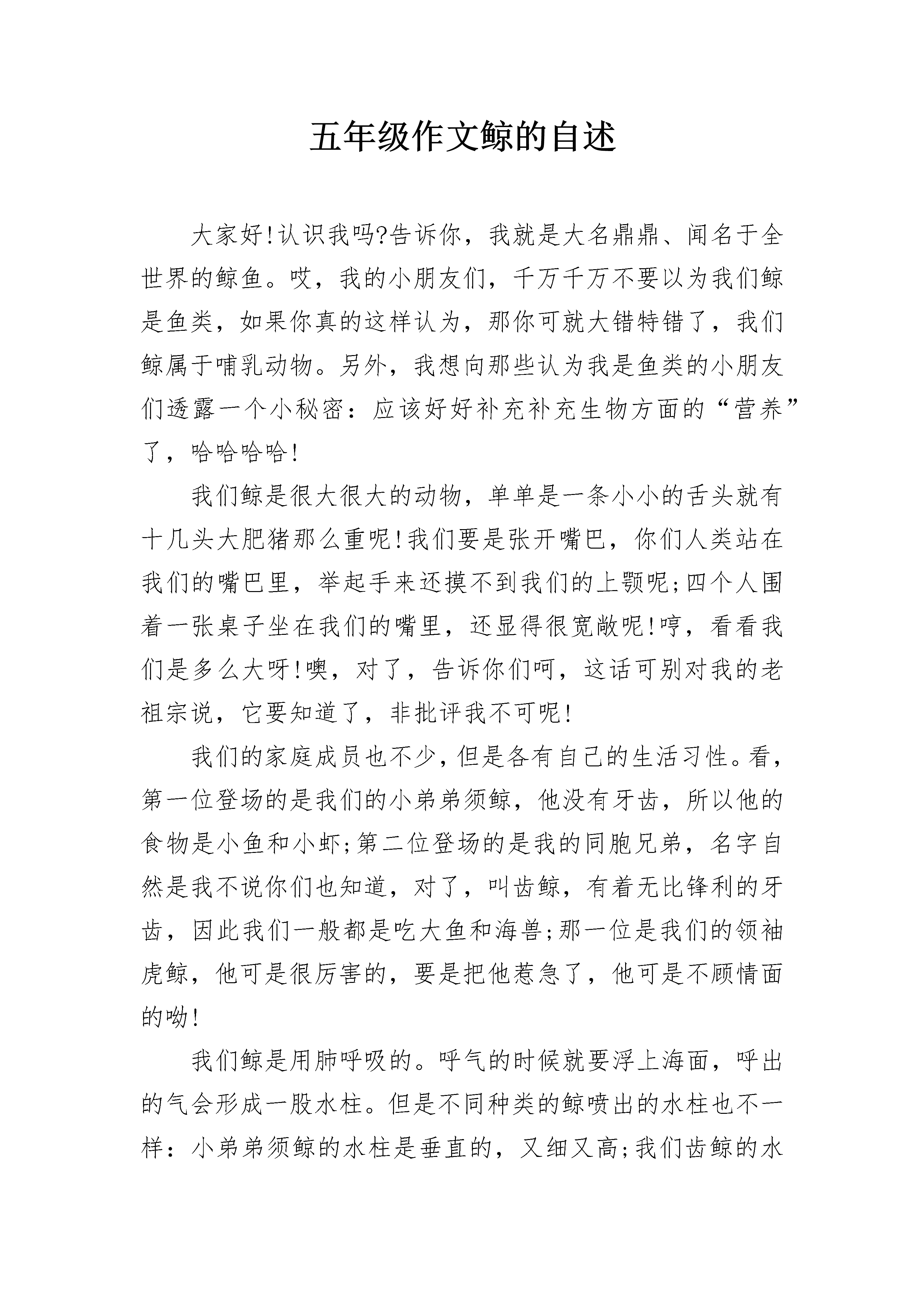 五年级作文鲸的自述

大家好!认识我吗?告诉你，我就是大名鼎鼎、闻名于全世界的鲸鱼。哎，我的小朋友们，千万千万不要以为我们鲸是鱼类，如果你真的这样认为，那你可就大错特错了，我们鲸属于哺乳动物。另外，我想向那些认为我是鱼类的小朋友们透露一个小秘密：应该好好补充补充生物方面的“营养”了，哈哈哈哈!

我们鲸是很大很大的动物，单单是一条小小的舌头就有十几头大肥猪那么重呢!我们要是张开嘴巴，你们人类站在我们的嘴巴里，举起手来还摸不到我们的上颚呢;四个人围着一张桌子坐在我们的嘴里，还显得很宽敞呢!哼，看看我们是多么大呀!噢，对了，告诉你们呵，这话可别对我的老祖宗说，它要知道了，非批评我不可呢!

我们的家庭成员也不少，但是各有自己的生活习性。看，第一位登场的是我们的小弟弟须鲸，他没有牙齿，所以他的食物是小鱼和小虾;第二位登场的是我的同胞兄弟，名字自然是我不说你们也知道，对了，叫齿鲸，有着无比锋利的牙齿，因此我们一般都是吃大鱼和海兽;那一位是我们的领袖虎鲸，他可是很厉害的，要是把他惹急了，他可是不顾情面的呦!

我们鲸是用肺呼吸的。呼气的时候就要浮上海面，呼出的气会形成一股水柱。但是不同种类的鲸喷出的水柱也不一样：小弟弟须鲸的水柱是垂直的，又细又高;我们齿鲸的水